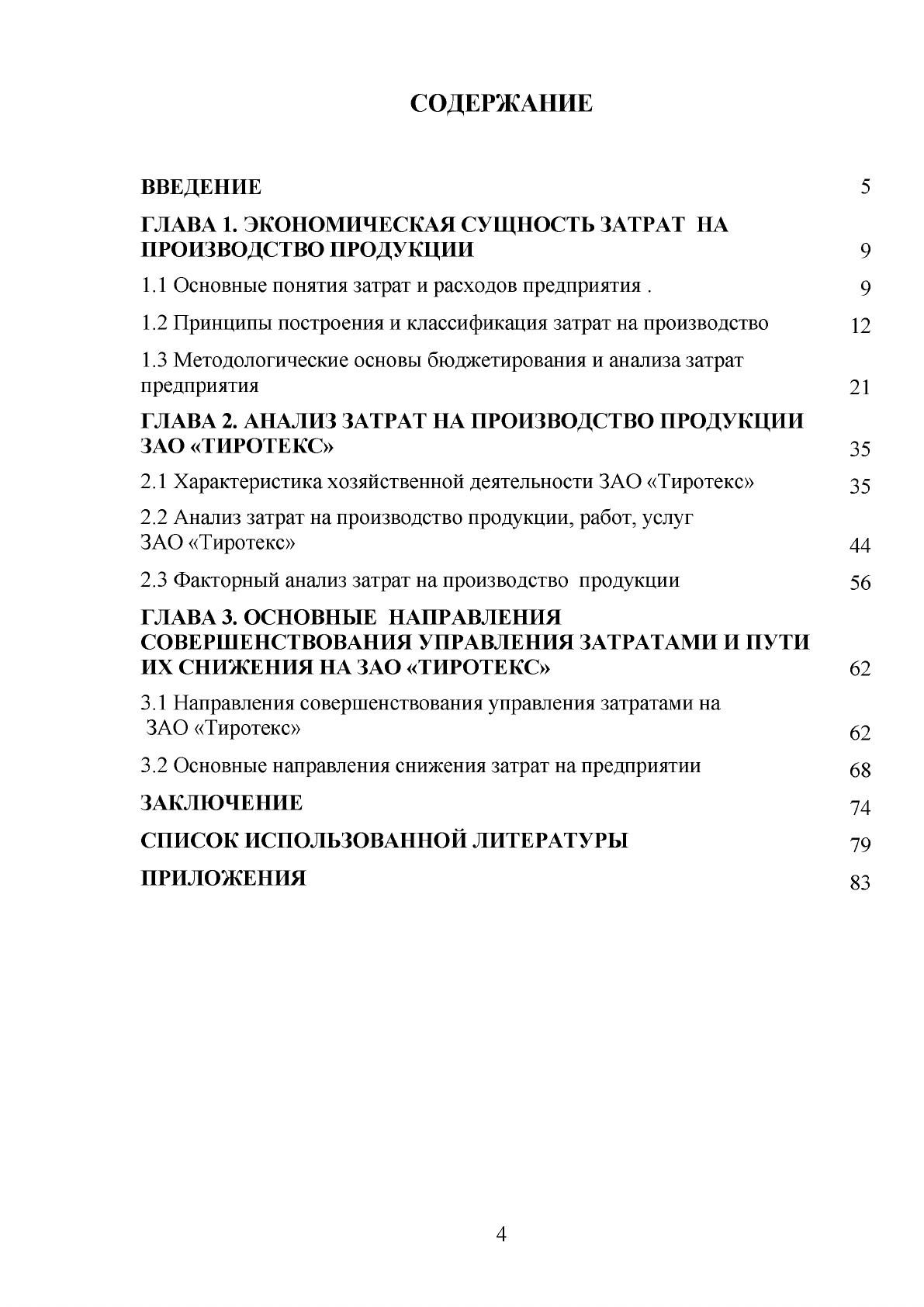 СОДЕРЖАНИЕ

ВВЕДЕНИЕ 5

ГЛАВА 1. ЭКОНОМИЧЕСКАЯ СУЩНОСТЬ ЗАТРАТ НА ПРОИЗВОДСТВО ПРОДУКЦИИ 9

1.1 Основные понятия затрат и расходов предприятия . 9

1.2 Принципы построения и классификация затрат на производство 12

1.3 Методологические основы бюджетирования и анализа затрат предприятия 21

ГЛАВА 2. АНАЛИЗ ЗАТРАТ НА ПРОИЗВОДСТВО ПРОДУКЦИИ ЗАО «ТИРОТЕКС» 35

2.1 Характеристика хозяйственной деятельности ЗАО «Тиротекс» 35

2.2 Анализ затрат на производство продукции, работ, услуг ЗАО «Тиротекс» 44

2.3 Факторный анализ затрат на производство продукции 56

ГЛАВА 3. ОСНОВНЫЕ НАПРАВЛЕНИЯ СОВЕРШЕНСТВОВАНИЯ УПРАВЛЕНИЯ ЗАТРАТАМИ И ПУТИ ИХ СНИЖЕНИЯ НА ЗАО «ТИРОТЕКС» 62

3.1 Направления совершенствования управления затратами на ЗАО «Тиротекс» 62

3.2 Основные направления снижения затрат на предприятии 68

ЗАКЛЮЧЕНИЕ 74

СПИСОК ИСПОЛЬЗОВАННОЙ ЛИТЕРАТУРЫ 79

ПРИЛОЖЕНИЯ 83

4